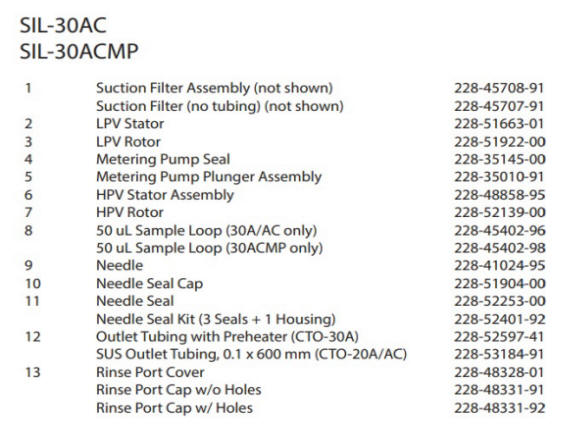 SIL-30AC
SIL-30ACMP

| | | |
|---|---|---|
| 1 | Suction Filter Assembly (not shown) | 228-45708-91 |
| | Suction Filter (no tubing) (not shown) | 228-45707-91 |
| 2 | LPV Stator | 228-51663-01 |
| 3 | LPV Rotor | 228-51922-00 |
| 4 | Metering Pump Seal | 228-35145-00 |
| 5 | Metering Pump Plunger Assembly | 228-35010-91 |
| 6 | HPV Stator Assembly | 228-48858-95 |
| 7 | HPV Rotor | 228-52139-00 |
| 8 | 50 uL Sample Loop (30A/AC only) | 228-45402-96 |
| | 50 uL Sample Loop (30ACMP only) | 228-45402-98 |
| 9 | Needle | 228-41024-95 |
| 10 | Needle Seal Cap | 228-51904-00 |
| 11 | Needle Seal | 228-52253-00 |
| | Needle Seal Kit (3 Seals + 1 Housing) | 228-52401-92 |
| 12 | Outlet Tubing with Preheater (CTO-30A) | 228-52597-41 |
| | SUS Outlet Tubing, 0.1 x 600 mm (CTO-20A/AC) | 228-53184-91 |
| 13 | Rinse Port Cover | 228-48328-01 |
| | Rinse Port Cap w/o Holes | 228-48331-91 |
| | Rinse Port Cap w/ Holes | 228-48331-92 |